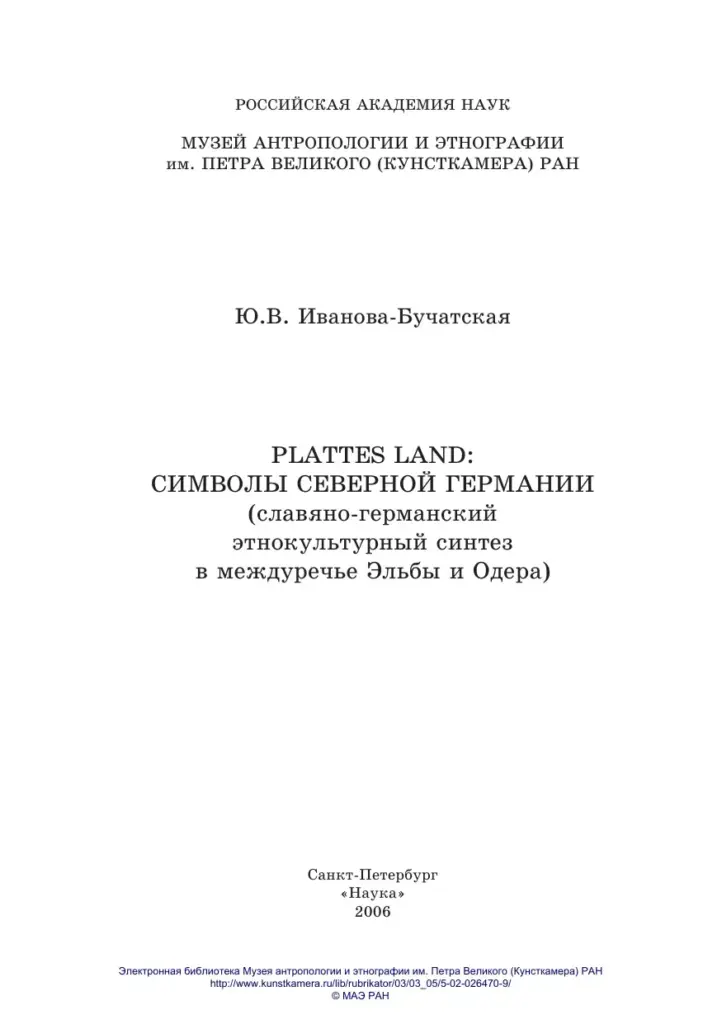 РОССИЙСКАЯ АКАДЕМИЯ НАУК

МУЗЕЙ АНТРОПОЛОГИИ И ЭТНОГРАФИИ
им. ПЕТРА ВЕЛИКОГО (КУНСТКАМЕРА) РАН

Ю.В. Иванова-Бучатская

PLATTES LAND:
СИМВОЛЫ СЕВЕРНОЙ ГЕРМАНИИ
(славяно-германский
этнокультурный синтез
в междуречье Эльбы и Одера)

Санкт-Петербург
«Наука»
2006

Электронная библиотека Музея антропологии и этнографии им. Петра Великого (Кунсткамера) РАН
http://www.kunstkamera.ru/lib/rubrikator/03/03_05/5-02-026470-9/
© МАЭ РАН